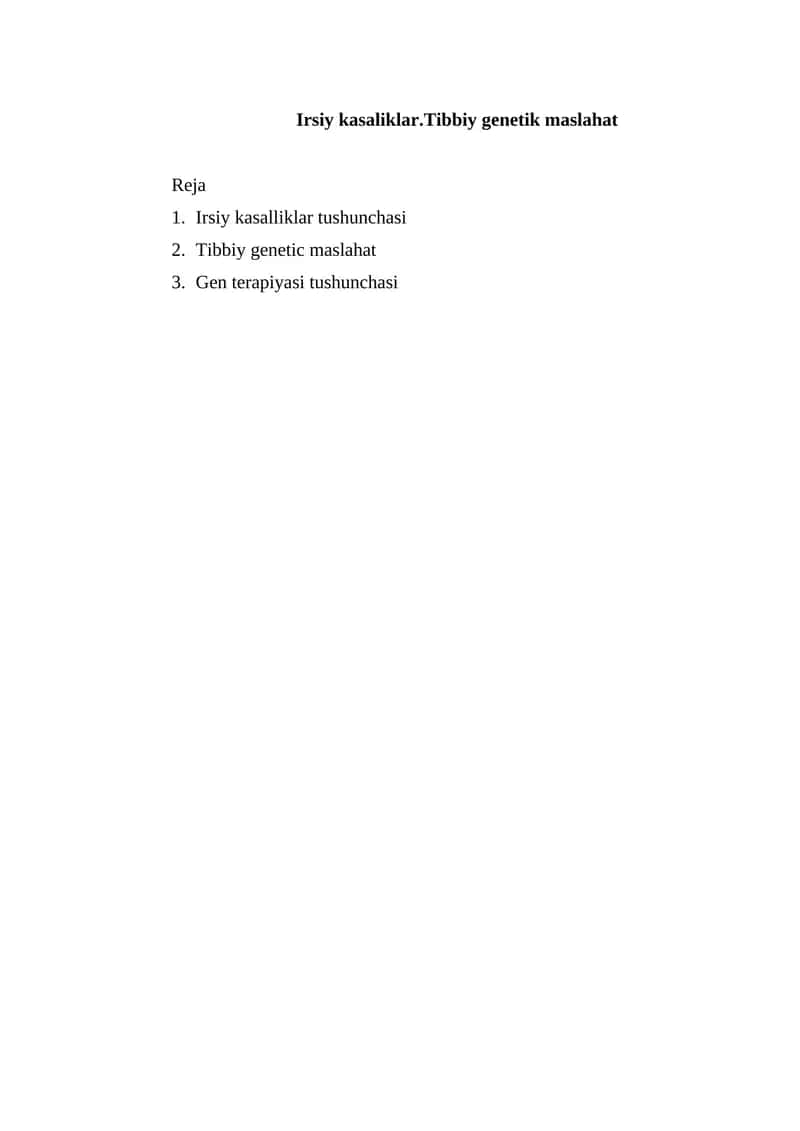 Irsiy kasaliklar.Tibbiy genetik maslahat

Reja

1. Irsiy kasalliklar tushunchasi
2. Tibbiy genetic maslahat
3. Gen terapiyasi tushunchasi